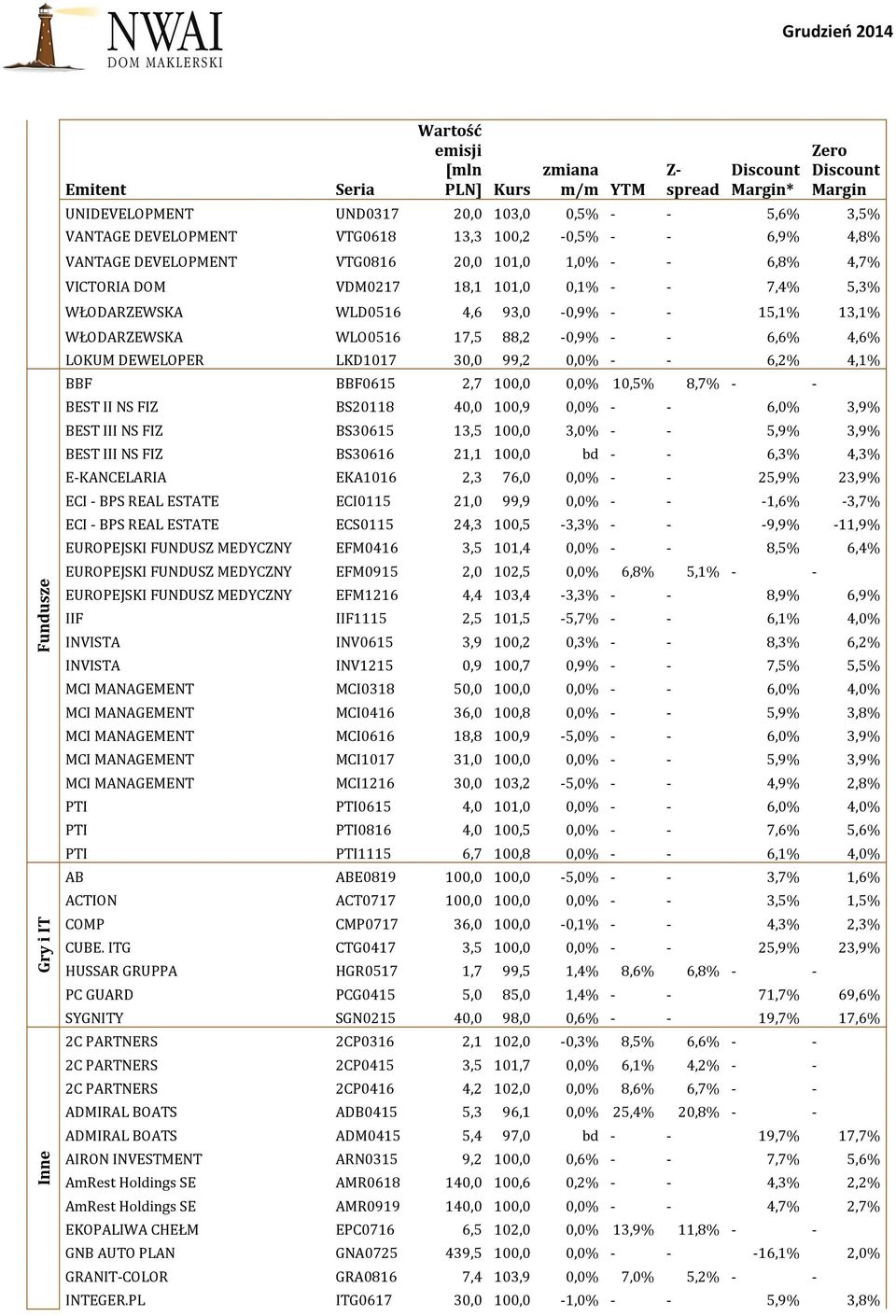 NWAI DOM MAKLERSKI

Grudzień 2014

| | Emitent | Seria | Wartość emisji [mln PLN] | Kurs | zmiana m/m | YTM | Z-spread | Discount Margin* | Zero Discount Margin |
|---|---|---|---|---|---|---|---|---|---|
| | UNIDEVELOPMENT | UND0317 | 20,0 | 103,0 | 0,5% | - | - | 5,6% | 3,5% |
| | VANTAGE DEVELOPMENT | VTG0618 | 13,3 | 100,2 | -0,5% | - | - | 6,9% | 4,8% |
| | VANTAGE DEVELOPMENT | VTG0816 | 20,0 | 101,0 | 1,0% | - | - | 6,8% | 4,7% |
| | VICTORIA DOM | VDM0217 | 18,1 | 101,0 | 0,1% | - | - | 7,4% | 5,3% |
| | WŁODARZEWSKA | WLD0516 | 4,6 | 93,0 | -0,9% | - | - | 15,1% | 13,1% |
| | WŁODARZEWSKA | WLO0516 | 17,5 | 88,2 | -0,9% | - | - | 6,6% | 4,6% |
| | LOKUM DEWELOPER | LKD1017 | 30,0 | 99,2 | 0,0% | - | - | 6,2% | 4,1% |
| Fundusze | BBF | BBF0615 | 2,7 | 100,0 | 0,0% | 10,5% | 8,7% | - | - |
| | BEST II NS FIZ | BS20118 | 40,0 | 100,9 | 0,0% | - | - | 6,0% | 3,9% |
| | BEST III NS FIZ | BS30615 | 13,5 | 100,0 | 3,0% | - | - | 5,9% | 3,9% |
| | BEST III NS FIZ | BS30616 | 21,1 | 100,0 | bd | - | - | 6,3% | 4,3% |
| | E-KANCELARIA | EKA1016 | 2,3 | 76,0 | 0,0% | - | - | 25,9% | 23,9% |
| | ECI - BPS REAL ESTATE | ECI0115 | 21,0 | 99,9 | 0,0% | - | - | -1,6% | -3,7% |
| | ECI - BPS REAL ESTATE | ECS0115 | 24,3 | 100,5 | -3,3% | - | - | -9,9% | -11,9% |
| | EUROPEJSKI FUNDUSZ MEDYCZNY | EFM0416 | 3,5 | 101,4 | 0,0% | - | - | 8,5% | 6,4% |
| | EUROPEJSKI FUNDUSZ MEDYCZNY | EFM0915 | 2,0 | 102,5 | 0,0% | 6,8% | 5,1% | - | - |
| | EUROPEJSKI FUNDUSZ MEDYCZNY | EFM1216 | 4,4 | 103,4 | -3,3% | - | - | 8,9% | 6,9% |
| | IIF | IIF1115 | 2,5 | 101,5 | -5,7% | - | - | 6,1% | 4,0% |
| | INVISTA | INV0615 | 3,9 | 100,2 | 0,3% | - | - | 8,3% | 6,2% |
| | INVISTA | INV1215 | 0,9 | 100,7 | 0,9% | - | - | 7,5% | 5,5% |
| | MCI MANAGEMENT | MCI0318 | 50,0 | 100,0 | 0,0% | - | - | 6,0% | 4,0% |
| | MCI MANAGEMENT | MCI0416 | 36,0 | 100,8 | 0,0% | - | - | 5,9% | 3,8% |
| | MCI MANAGEMENT | MCI0616 | 18,8 | 100,9 | -5,0% | - | - | 6,0% | 3,9% |
| | MCI MANAGEMENT | MCI1017 | 31,0 | 100,0 | 0,0% | - | - | 5,9% | 3,9% |
| | MCI MANAGEMENT | MCI1216 | 30,0 | 103,2 | -5,0% | - | - | 4,9% | 2,8% |
| | PTI | PTI0615 | 4,0 | 101,0 | 0,0% | - | - | 6,0% | 4,0% |
| | PTI | PTI0816 | 4,0 | 100,5 | 0,0% | - | - | 7,6% | 5,6% |
| | PTI | PTI1115 | 6,7 | 100,8 | 0,0% | - | - | 6,1% | 4,0% |
| Gry i IT | AB | ABE0819 | 100,0 | 100,0 | -5,0% | - | - | 3,7% | 1,6% |
| | ACTION | ACT0717 | 100,0 | 100,0 | 0,0% | - | - | 3,5% | 1,5% |
| | COMP | CMP0717 | 36,0 | 100,0 | -0,1% | - | - | 4,3% | 2,3% |
| | CUBE. ITG | CTG0417 | 3,5 | 100,0 | 0,0% | - | - | 25,9% | 23,9% |
| | HUSSAR GRUPPA | HGR0517 | 1,7 | 99,5 | 1,4% | 8,6% | 6,8% | - | - |
| | PC GUARD | PCG0415 | 5,0 | 85,0 | 1,4% | - | - | 71,7% | 69,6% |
| | SYGNITY | SGN0215 | 40,0 | 98,0 | 0,6% | - | - | 19,7% | 17,6% |
| Inne | 2C PARTNERS | 2CP0316 | 2,1 | 102,0 | -0,3% | 8,5% | 6,6% | - | - |
| | 2C PARTNERS | 2CP0415 | 3,5 | 101,7 | 0,0% | 6,1% | 4,2% | - | - |
| | 2C PARTNERS | 2CP0416 | 4,2 | 102,0 | 0,0% | 8,6% | 6,7% | - | - |
| | ADMIRAL BOATS | ADB0415 | 5,3 | 96,1 | 0,0% | 25,4% | 20,8% | - | - |
| | ADMIRAL BOATS | ADM0415 | 5,4 | 97,0 | bd | - | - | 19,7% | 17,7% |
| | AIRON INVESTMENT | ARN0315 | 9,2 | 100,0 | 0,6% | - | - | 7,7% | 5,6% |
| | AmRest Holdings SE | AMR0618 | 140,0 | 100,6 | 0,2% | - | - | 4,3% | 2,2% |
| | AmRest Holdings SE | AMR0919 | 140,0 | 100,0 | 0,0% | - | - | 4,7% | 2,7% |
| | EKOPALIWA CHEŁM | EPC0716 | 6,5 | 102,0 | 0,0% | 13,9% | 11,8% | - | - |
| | GNB AUTO PLAN | GNA0725 | 439,5 | 100,0 | 0,0% | - | - | -16,1% | 2,0% |
| | GRANIT-COLOR | GRA0816 | 7,4 | 103,9 | 0,0% | 7,0% | 5,2% | - | - |
| | INTEGER.PL | ITG0617 | 30,0 | 100,0 | -1,0% | - | - | 5,9% | 3,8% |